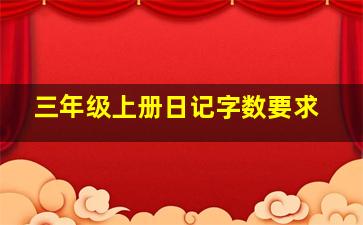 三年级上册日记字数要求